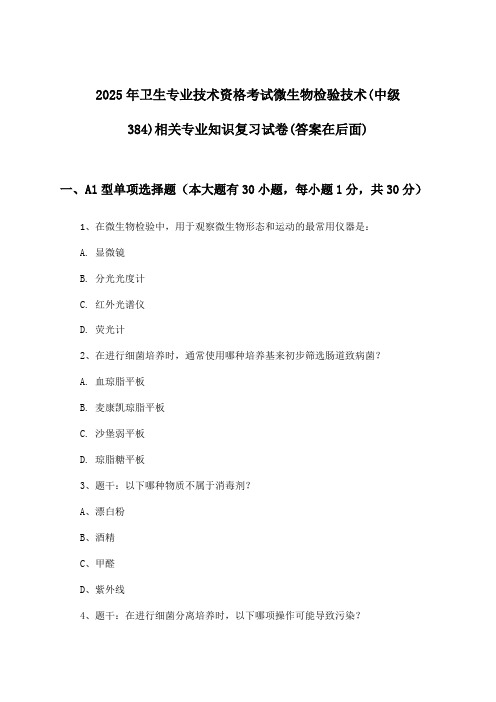 2025年卫生专业技术资格考试微生物检验技术(中级384)相关专业知识复习试卷(答案在后面)

一、A1型单项选择题（本大题有30小题，每小题1分，共30分）

1、在微生物检验中，用于观察微生物形态和运动的最常用仪器是：

A. 显微镜

B. 分光光度计

C. 红外光谱仪

D. 荧光计

2、在进行细菌培养时，通常使用哪种培养基来初步筛选肠道致病菌？

A. 血琼脂平板

B. 麦康凯琼脂平板

C. 沙堡弱平板

D. 琼脂糖平板

3、题干：以下哪种物质不属于消毒剂？

A、漂白粉

B、酒精

C、甲醛

D、紫外线

4、题干：在进行细菌分离培养时，以下哪项操作可能导致污染？